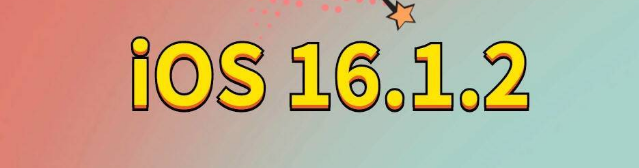 iOS 16.1.2